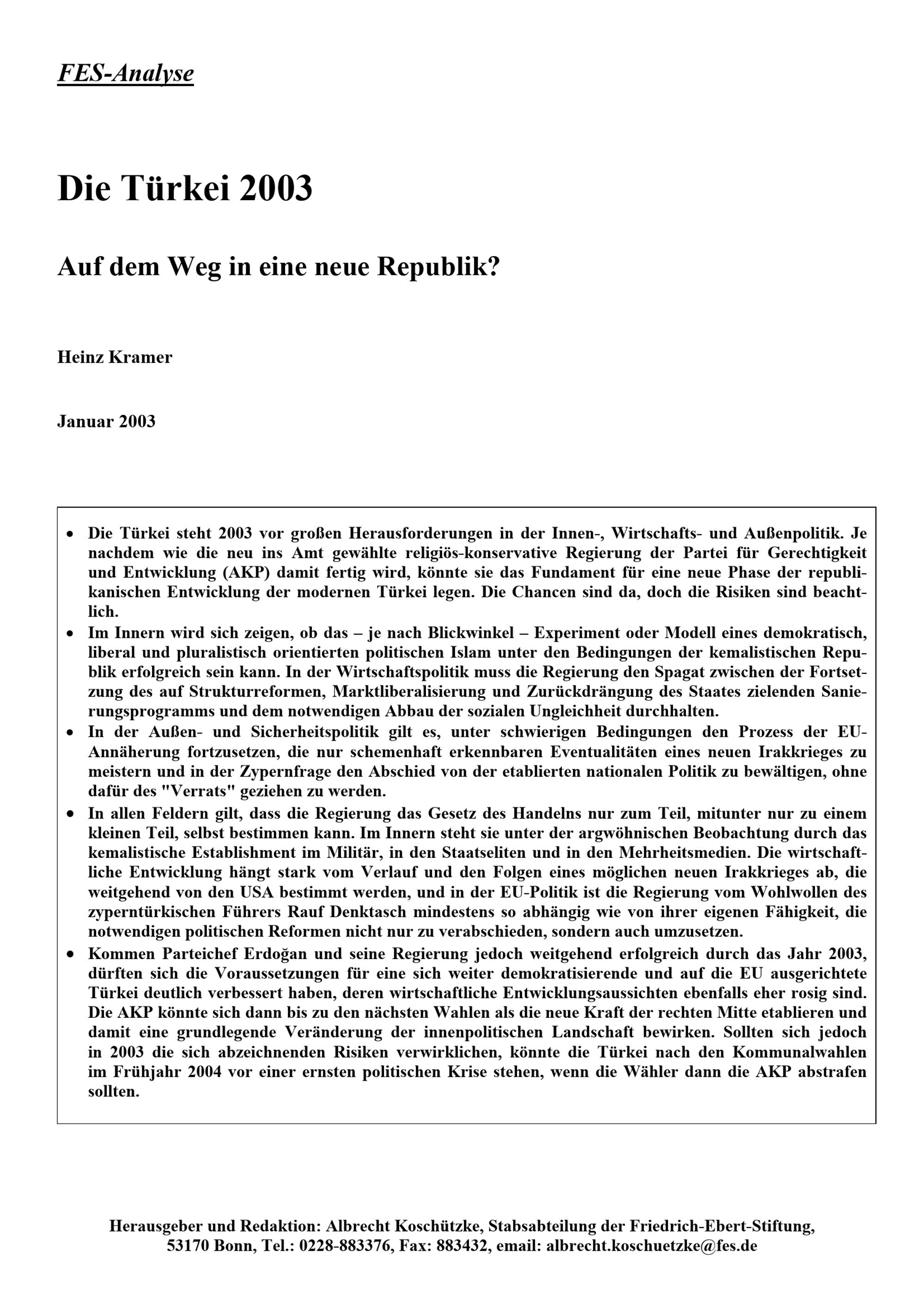 FES-Analyse

Die Türkei 2003

Auf dem Weg in eine neue Republik?

Heinz Kramer

Januar 2003

• Die Türkei steht 2003 vor großen Herausforderungen in der Innen-, Wirtschafts- und Außenpolitik. Je nachdem wie die neu ins Amt gewählte religiös-konservative Regierung der Partei für Gerechtigkeit und Entwicklung (AKP) damit fertig wird, könnte sie das Fundament für eine neue Phase der republikanischen Entwicklung der modernen Türkei legen. Die Chancen sind da, doch die Risiken sind beachtlich.
• Im Innern wird sich zeigen, ob das – je nach Blickwinkel – Experiment oder Modell eines demokratisch, liberal und pluralistisch orientierten politischen Islam unter den Bedingungen der kemalistischen Republik erfolgreich sein kann. In der Wirtschaftspolitik muss die Regierung den Spagat zwischen der Fortsetzung des auf Strukturreformen, Marktliberalisierung und Zurückdrängung des Staates zielenden Sanierungsprogramms und dem notwendigen Abbau der sozialen Ungleichheit durchhalten.
• In der Außen- und Sicherheitspolitik gilt es, unter schwierigen Bedingungen den Prozess der EU-Annäherung fortzusetzen, die nur schemenhaft erkennbaren Eventualitäten eines neuen Irakkrieges zu meistern und in der Zypernfrage den Abschied von der etablierten nationalen Politik zu bewältigen, ohne dafür des "Verrats" geziehen zu werden.
• In allen Feldern gilt, dass die Regierung das Gesetz des Handelns nur zum Teil, mitunter nur zu einem kleinen Teil, selbst bestimmen kann. Im Innern steht sie unter der argwöhnischen Beobachtung durch das kemalistische Establishment im Militär, in den Staatseliten und in den Mehrheitsmedien. Die wirtschaftliche Entwicklung hängt stark vom Verlauf und den Folgen eines möglichen neuen Irakkrieges ab, die weitgehend von den USA bestimmt werden, und in der EU-Politik ist die Regierung vom Wohlwollen des zyperntürkischen Führers Rauf Denktasch mindestens so abhängig wie von ihrer eigenen Fähigkeit, die notwendigen politischen Reformen nicht nur zu verabschieden, sondern auch umzusetzen.
• Kommen Parteichef Erdoğan und seine Regierung jedoch weitgehend erfolgreich durch das Jahr 2003, dürften sich die Voraussetzungen für eine sich weiter demokratisierende und auf die EU ausgerichtete Türkei deutlich verbessert haben, deren wirtschaftliche Entwicklungsaussichten ebenfalls eher rosig sind. Die AKP könnte sich dann bis zu den nächsten Wahlen als die neue Kraft der rechten Mitte etablieren und damit eine grundlegende Veränderung der innenpolitischen Landschaft bewirken. Sollten sich jedoch in 2003 die sich abzeichnenden Risiken verwirklichen, könnte die Türkei nach den Kommunalwahlen im Frühjahr 2004 vor einer ernsten politischen Krise stehen, wenn die Wähler dann die AKP abstrafen sollten.

Herausgeber und Redaktion: Albrecht Koschützke, Stabsabteilung der Friedrich-Ebert-Stiftung,
53170 Bonn, Tel.: 0228-883376, Fax: 883432, email: albrecht.koschuetzke@fes.de